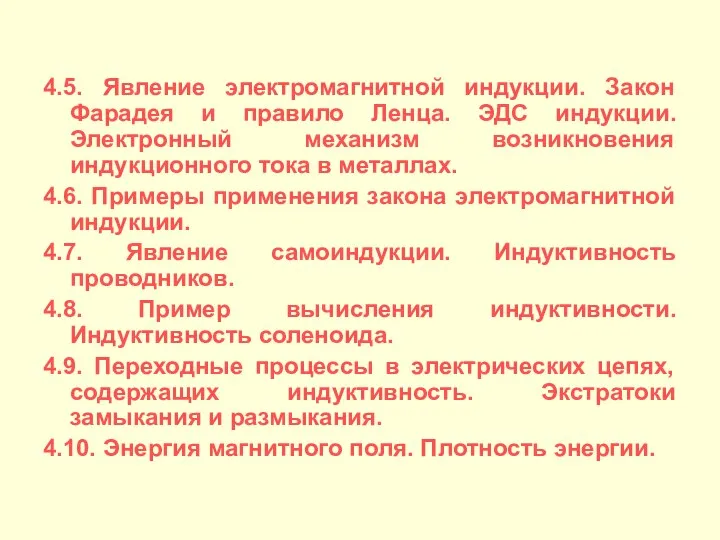 4.5. Явление электромагнитной индукции. Закон Фарадея и правило Ленца. ЭДС индукции. Электронный механизм возникновения индукционного тока в металлах.

4.6. Примеры применения закона электромагнитной индукции.

4.7. Явление самоиндукции. Индуктивность проводников.

4.8. Пример вычисления индуктивности. Индуктивность соленоида.

4.9. Переходные процессы в электрических цепях, содержащих индуктивность. Экстратоки замыкания и размыкания.

4.10. Энергия магнитного поля. Плотность энергии.